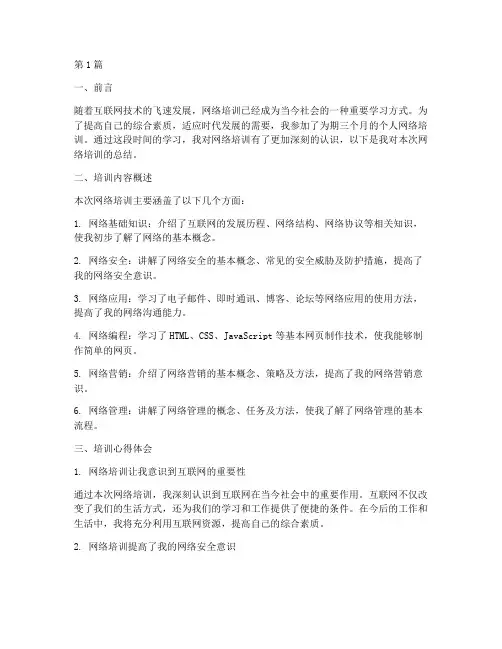 第1篇

一、前言

随着互联网技术的飞速发展，网络培训已经成为当今社会的一种重要学习方式。为了提高自己的综合素质，适应时代发展的需要，我参加了为期三个月的个人网络培训。通过这段时间的学习，我对网络培训有了更加深刻的认识，以下是我对本次网络培训的总结。

二、培训内容概述

本次网络培训主要涵盖了以下几个方面：

1. 网络基础知识：介绍了互联网的发展历程、网络结构、网络协议等相关知识，使我初步了解了网络的基本概念。

2. 网络安全：讲解了网络安全的基本概念、常见的安全威胁及防护措施，提高了我的网络安全意识。

3. 网络应用：学习了电子邮件、即时通讯、博客、论坛等网络应用的使用方法，提高了我的网络沟通能力。

4. 网络编程：学习了HTML、CSS、JavaScript等基本网页制作技术，使我能够制作简单的网页。

5. 网络营销：介绍了网络营销的基本概念、策略及方法，提高了我的网络营销意识。

6. 网络管理：讲解了网络管理的概念、任务及方法，使我了解了网络管理的基本流程。

三、培训心得体会

1. 网络培训让我意识到互联网的重要性

通过本次网络培训，我深刻认识到互联网在当今社会中的重要作用。互联网不仅改变了我们的生活方式，还为我们的学习和工作提供了便捷的条件。在今后的工作和生活中，我将充分利用互联网资源，提高自己的综合素质。

2. 网络培训提高了我的网络安全意识